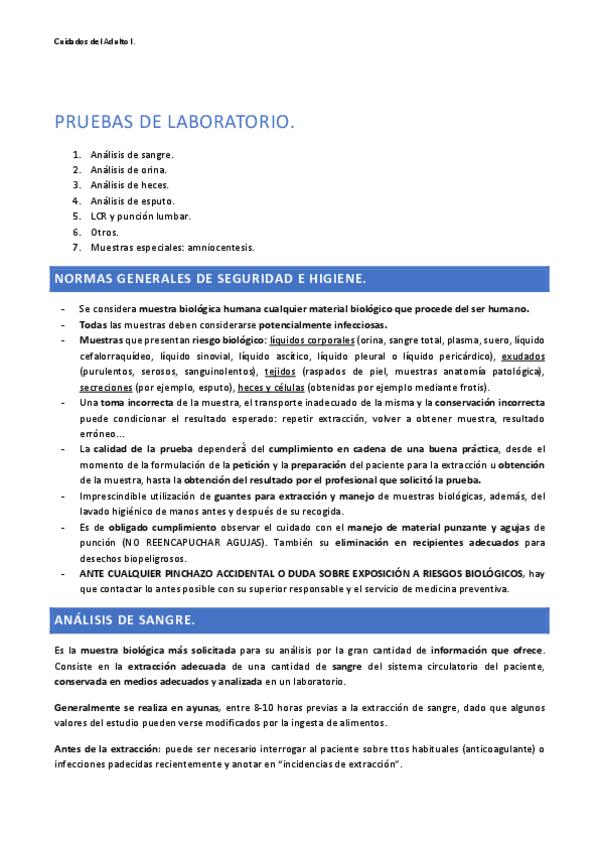 Cuidados del Adulto I.

PRUEBAS DE LABORATORIO.

1. Análisis de sangre.
2. Análisis de orina.
3. Análisis de heces.
4. Análisis de esputo.
5. LCR y punción lumbar.
6. Otros.
7. Muestras especiales: amniocentesis.

NORMAS GENERALES DE SEGURIDAD E HIGIENE.

- Se considera muestra biológica humana cualquier material biológico que procede del ser humano.
- Todas las muestras deben considerarse potencialmente infecciosas.
- Muestras que presentan riesgo biológico: líquidos corporales (orina, sangre total, plasma, suero, líquido cefalorraquídeo, líquido sinovial, líquido ascítico, líquido pleural o líquido pericárdico), exudados (purulentos, serosos, sanguinolentos), tejidos (raspados de piel, muestras anatomía patológica), secreciones (por ejemplo, esputo), heces y células (obtenidas por ejemplo mediante frotis).
- Una toma incorrecta de la muestra, el transporte inadecuado de la misma y la conservación incorrecta puede condicionar el resultado esperado: repetir extracción, volver a obtener muestra, resultado erróneo...
- La calidad de la prueba dependerá del cumplimiento en cadena de una buena práctica, desde el momento de la formulación de la petición y la preparación del paciente para la extracción u obtención de la muestra, hasta la obtención del resultado por el profesional que solicitó la prueba.
- Imprescindible utilización de guantes para extracción y manejo de muestras biológicas, además, del lavado higiénico de manos antes y después de su recogida.
- Es de obligado cumplimiento observar el cuidado con el manejo de material punzante y agujas de punción (NO REENCAPUCHAR AGUJAS). También su eliminación en recipientes adecuados para desechos biopeligrosos.
- ANTE CUALQUIER PINCHAZO ACCIDENTAL O DUDA SOBRE EXPOSICIÓN A RIESGOS BIOLÓGICOS, hay que contactar lo antes posible con su superior responsable y el servicio de medicina preventiva.

ANÁLISIS DE SANGRE.

Es la muestra biológica más solicitada para su análisis por la gran cantidad de información que ofrece. Consiste en la extracción adecuada de una cantidad de sangre del sistema circulatorio del paciente, conservada en medios adecuados y analizada en un laboratorio.

Generalmente se realiza en ayunas, entre 8-10 horas previas a la extracción de sangre, dado que algunos valores del estudio pueden verse modificados por la ingesta de alimentos.

Antes de la extracción: puede ser necesario interrogar al paciente sobre ttos habituales (anticoagulante) o infecciones padecidas recientemente y anotar en "incidencias de extracción".